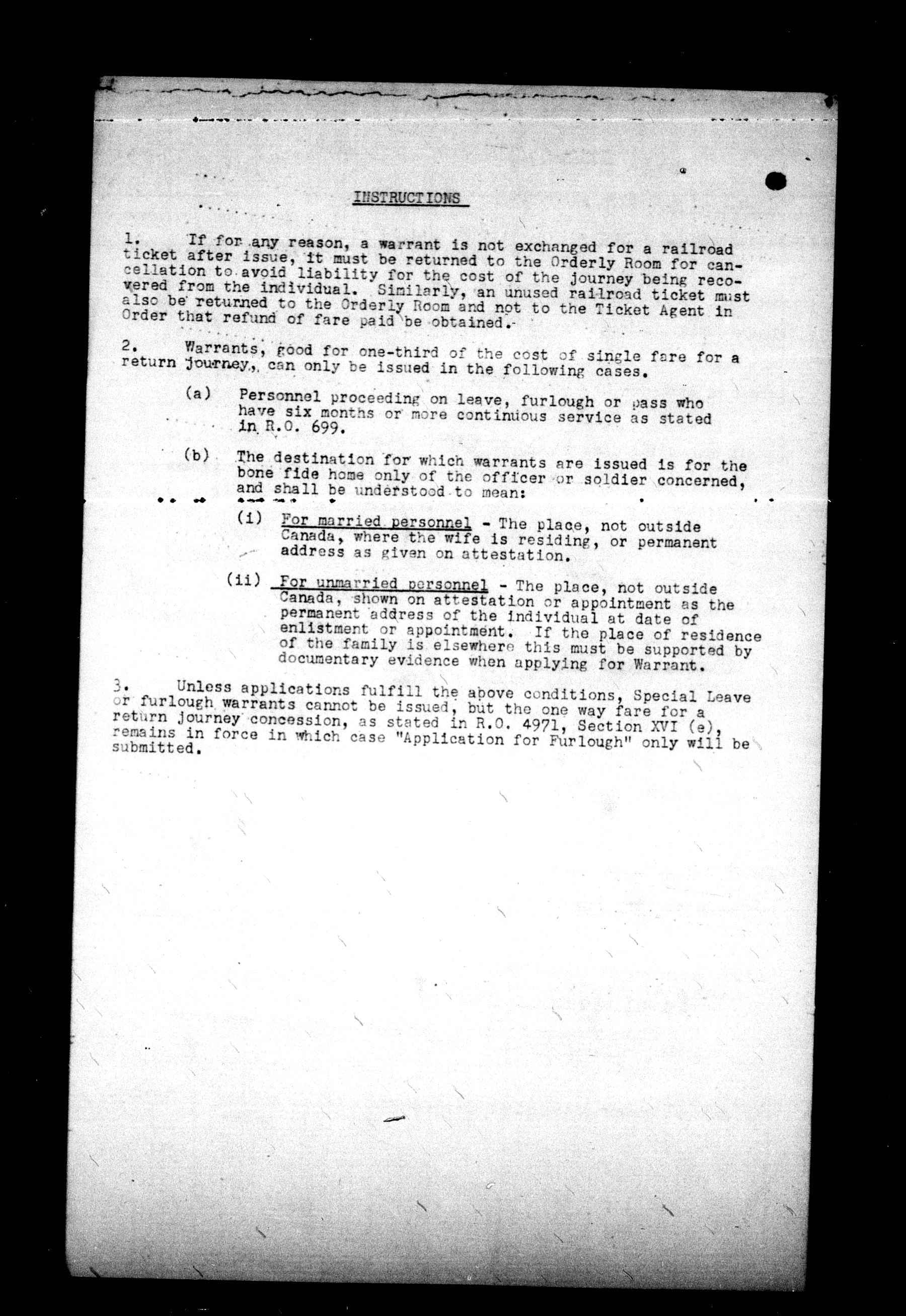 INSTRUCTIONS

1. If for any reason, a warrant is not exchanged for a railroad ticket after issue, it must be returned to the Orderly Room for cancellation to avoid liability for the cost of the journey being recovered from the individual. Similarly, an unused railroad ticket must also be returned to the Orderly Room and not to the Ticket Agent in Order that refund of fare paid be obtained.

2. Warrants, good for one-third of the cost of single fare for a return journey, can only be issued in the following cases.

(a) Personnel proceeding on leave, furlough or pass who have six months or more continuous service as stated in R.O. 699.

(b) The destination for which warrants are issued is for the bone fide home only of the officer or soldier concerned, and shall be understood to mean:

(i) For married personnel - The place, not outside Canada, where the wife is residing, or permanent address as given on attestation.

(ii) For unmarried personnel - The place, not outside Canada, shown on attestation or appointment as the permanent address of the individual at date of enlistment or appointment. If the place of residence of the family is elsewhere this must be supported by documentary evidence when applying for Warrant.

3. Unless applications fulfill the above conditions, Special Leave or furlough warrants cannot be issued, but the one way fare for a return journey concession, as stated in R.O. 4971, Section XVI (e), remains in force in which case "Application for Furlough" only will be submitted.